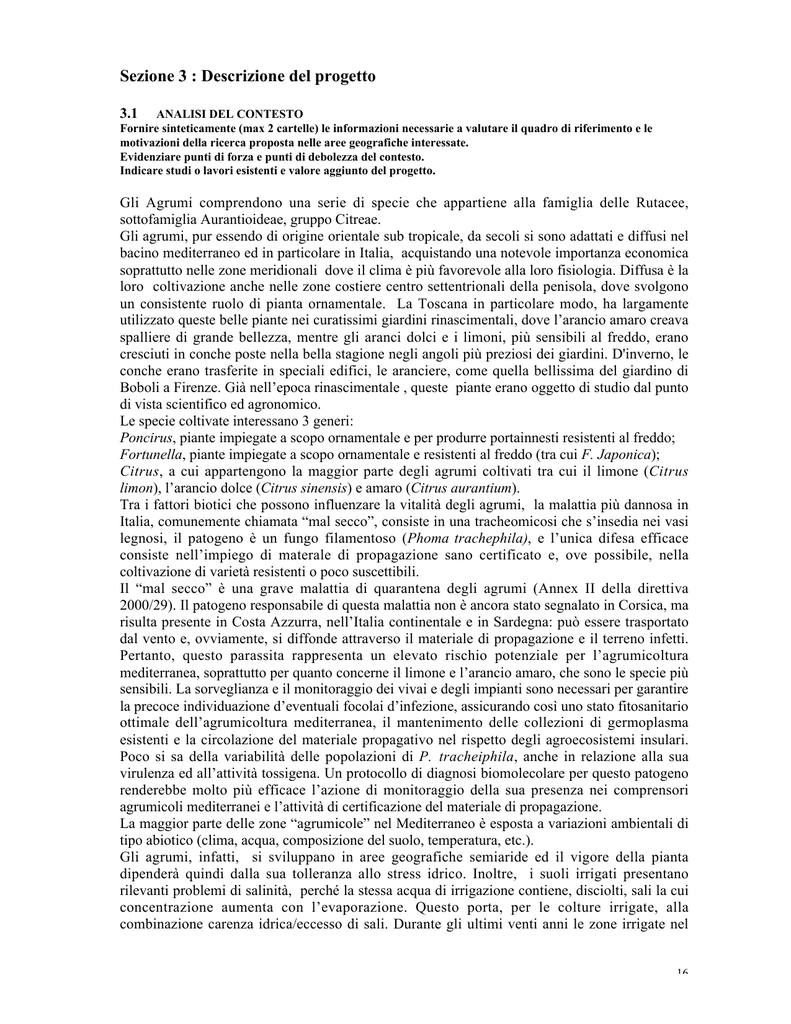 Sezione 3 : Descrizione del progetto

3.1 ANALISI DEL CONTESTO
Fornire sinteticamente (max 2 cartelle) le informazioni necessarie a valutare il quadro di riferimento e le motivazioni della ricerca proposta nelle aree geografiche interessate.
Evidenziare punti di forza e punti di debolezza del contesto.
Indicare studi o lavori esistenti e valore aggiunto del progetto.

Gli Agrumi comprendono una serie di specie che appartiene alla famiglia delle Rutacee, sottofamiglia Aurantioideae, gruppo Citreae.
Gli agrumi, pur essendo di origine orientale sub tropicale, da secoli si sono adattati e diffusi nel bacino mediterraneo ed in particolare in Italia, acquistando una notevole importanza economica soprattutto nelle zone meridionali dove il clima è più favorevole alla loro fisiologia. Diffusa è la loro coltivazione anche nelle zone costiere centro settentrionali della penisola, dove svolgono un consistente ruolo di pianta ornamentale. La Toscana in particolare modo, ha largamente utilizzato queste belle piante nei curatissimi giardini rinascimentali, dove l'arancio amaro creava spalliere di grande bellezza, mentre gli aranci dolci e i limoni, più sensibili al freddo, erano cresciuti in conche poste nella bella stagione negli angoli più preziosi dei giardini. D'inverno, le conche erano trasferite in speciali edifici, le aranciere, come quella bellissima del giardino di Boboli a Firenze. Già nell'epoca rinascimentale , queste piante erano oggetto di studio dal punto di vista scientifico ed agronomico.
Le specie coltivate interessano 3 generi:
Poncirus, piante impiegate a scopo ornamentale e per produrre portainnesti resistenti al freddo;
Fortunella, piante impiegate a scopo ornamentale e resistenti al freddo (tra cui F. Japonica);
Citrus, a cui appartengono la maggior parte degli agrumi coltivati tra cui il limone (Citrus limon), l'arancio dolce (Citrus sinensis) e amaro (Citrus aurantium).
Tra i fattori biotici che possono influenzare la vitalità degli agrumi, la malattia più dannosa in Italia, comunemente chiamata "mal secco", consiste in una tracheomicosi che s'insedia nei vasi legnosi, il patogeno è un fungo filamentoso (Phoma trachephila), e l'unica difesa efficace consiste nell'impiego di materale di propagazione sano certificato e, ove possibile, nella coltivazione di varietà resistenti o poco suscettibili.
Il "mal secco" è una grave malattia di quarantena degli agrumi (Annex II della direttiva 2000/29). Il patogeno responsabile di questa malattia non è ancora stato segnalato in Corsica, ma risulta presente in Costa Azzurra, nell'Italia continentale e in Sardegna: può essere trasportato dal vento e, ovviamente, si diffonde attraverso il materiale di propagazione e il terreno infetti. Pertanto, questo parassita rappresenta un elevato rischio potenziale per l'agrumicoltura mediterranea, soprattutto per quanto concerne il limone e l'arancio amaro, che sono le specie più sensibili. La sorveglianza e il monitoraggio dei vivai e degli impianti sono necessari per garantire la precoce individuazione d'eventuali focolai d'infezione, assicurando così uno stato fitosanitario ottimale dell'agrumicoltura mediterranea, il mantenimento delle collezioni di germoplasma esistenti e la circolazione del materiale propagativo nel rispetto degli agroecosistemi insulari. Poco si sa della variabilità delle popolazioni di P. tracheiphila, anche in relazione alla sua virulenza ed all'attività tossigena. Un protocollo di diagnosi biomolecolare per questo patogeno renderebbe molto più efficace l'azione di monitoraggio della sua presenza nei comprensori agrumicoli mediterranei e l'attività di certificazione del materiale di propagazione.
La maggior parte delle zone "agrumicole" nel Mediterraneo è esposta a variazioni ambientali di tipo abiotico (clima, acqua, composizione del suolo, temperatura, etc.).
Gli agrumi, infatti, si sviluppano in aree geografiche semiaride ed il vigore della pianta dipenderà quindi dalla sua tolleranza allo stress idrico. Inoltre, i suoli irrigati presentano rilevanti problemi di salinità, perché la stessa acqua di irrigazione contiene, disciolti, sali la cui concentrazione aumenta con l'evaporazione. Questo porta, per le colture irrigate, alla combinazione carenza idrica/eccesso di sali. Durante gli ultimi venti anni le zone irrigate nel

16